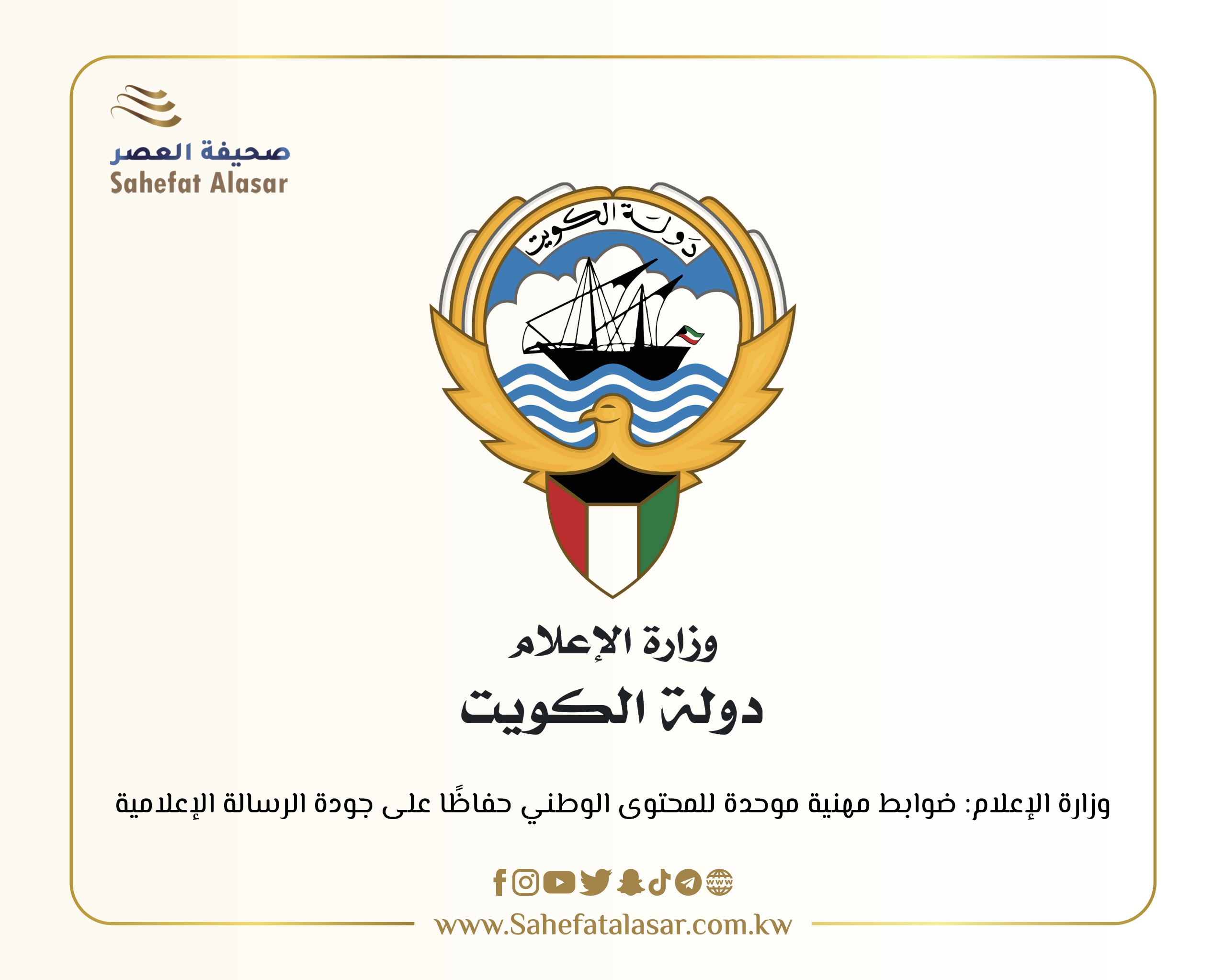 صحيفة العصر
Sahefat Alasar

دولة الكويت

وزارة الإعلام
دولة الكويت

وزارة الإعلام: ضوابط مهنية موحدة للمحتوى الوطني حفاظًا على جودة الرسالة الإعلامية

www.Sahefatalasar.com.kw